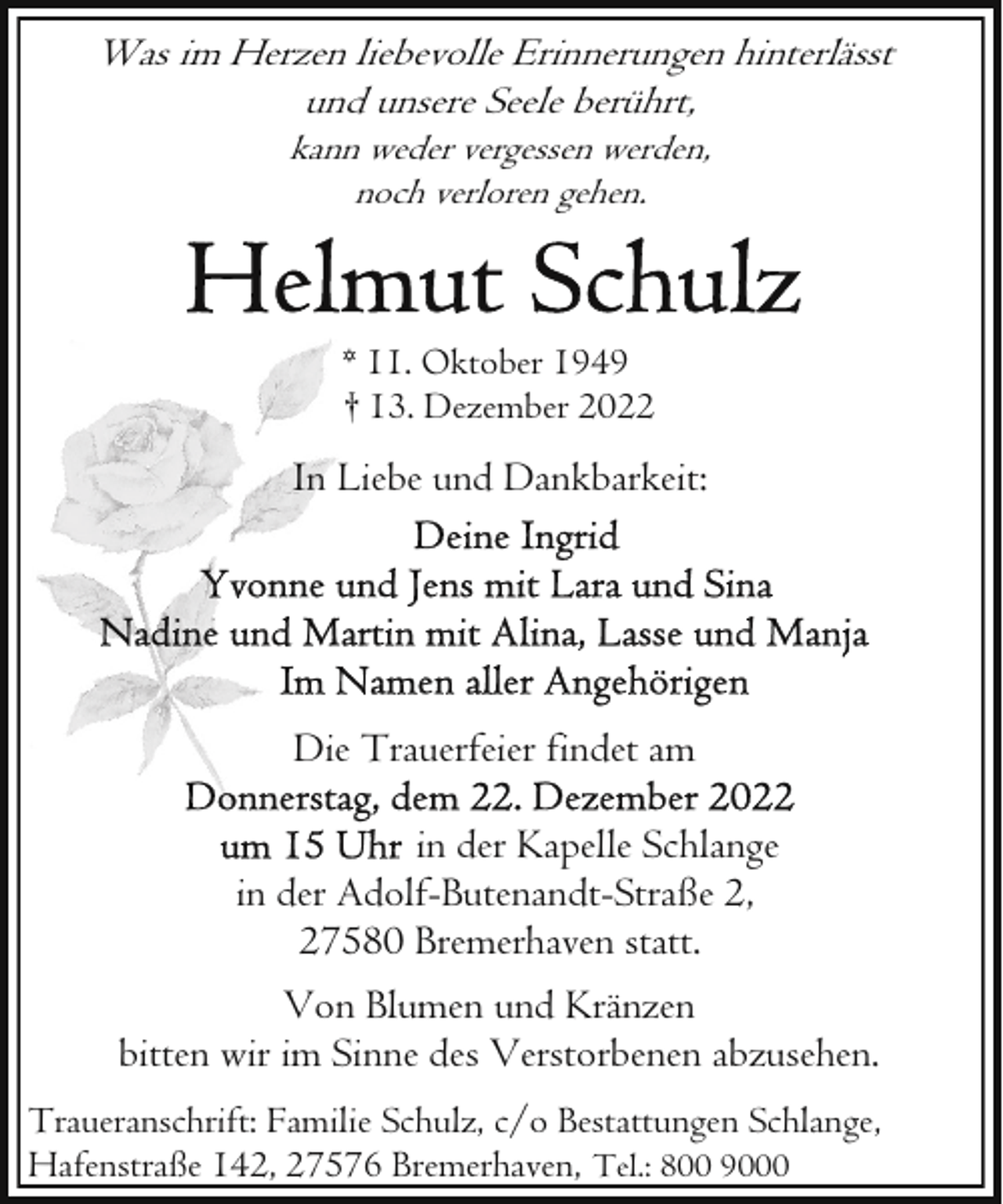 Was im Herzen liebevolle Erinnerungen hinterlässt
und unsere Seele berührt,
kann weder vergessen werden,
noch verloren gehen.

Helmut Schulz

* 11. Oktober 1949
† 13. Dezember 2022

In Liebe und Dankbarkeit:

Deine Ingrid
Yvonne und Jens mit Lara und Sina
Nadine und Martin mit Alina, Lasse und Manja
Im Namen aller Angehörigen

Die Trauerfeier findet am
Donnerstag, dem 22. Dezember 2022
um 15 Uhr in der Kapelle Schlange
in der Adolf-Butenandt-Straße 2,
27580 Bremerhaven statt.

Von Blumen und Kränzen
bitten wir im Sinne des Verstorbenen abzusehen.

Traueranschrift: Familie Schulz, c/o Bestattungen Schlange,
Hafenstraße 142, 27576 Bremerhaven, Tel.: 800 9000